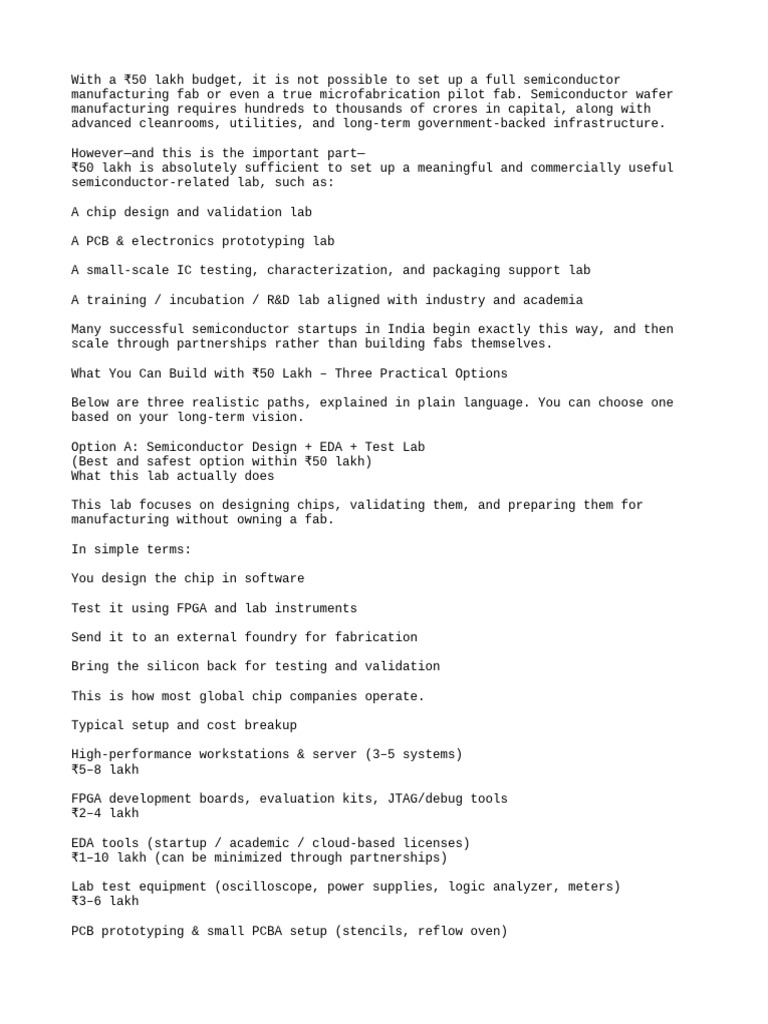 With a ₹50 lakh budget, it is not possible to set up a full semiconductor manufacturing fab or even a true microfabrication pilot fab. Semiconductor wafer manufacturing requires hundreds to thousands of crores in capital, along with advanced cleanrooms, utilities, and long-term government-backed infrastructure.

However—and this is the important part—
₹50 lakh is absolutely sufficient to set up a meaningful and commercially useful semiconductor-related lab, such as:

A chip design and validation lab

A PCB & electronics prototyping lab

A small-scale IC testing, characterization, and packaging support lab

A training / incubation / R&D lab aligned with industry and academia

Many successful semiconductor startups in India begin exactly this way, and then scale through partnerships rather than building fabs themselves.

What You Can Build with ₹50 Lakh – Three Practical Options

Below are three realistic paths, explained in plain language. You can choose one based on your long-term vision.

Option A: Semiconductor Design + EDA + Test Lab
(Best and safest option within ₹50 lakh)
What this lab actually does

This lab focuses on designing chips, validating them, and preparing them for manufacturing without owning a fab.

In simple terms:

You design the chip in software

Test it using FPGA and lab instruments

Send it to an external foundry for fabrication

Bring the silicon back for testing and validation

This is how most global chip companies operate.

Typical setup and cost breakup

High-performance workstations & server (3–5 systems)
₹5–8 lakh

FPGA development boards, evaluation kits, JTAG/debug tools
₹2–4 lakh

EDA tools (startup / academic / cloud-based licenses)
₹1–10 lakh (can be minimized through partnerships)

Lab test equipment (oscilloscope, power supplies, logic analyzer, meters)
₹3–6 lakh

PCB prototyping & small PCBA setup (stencils, reflow oven)